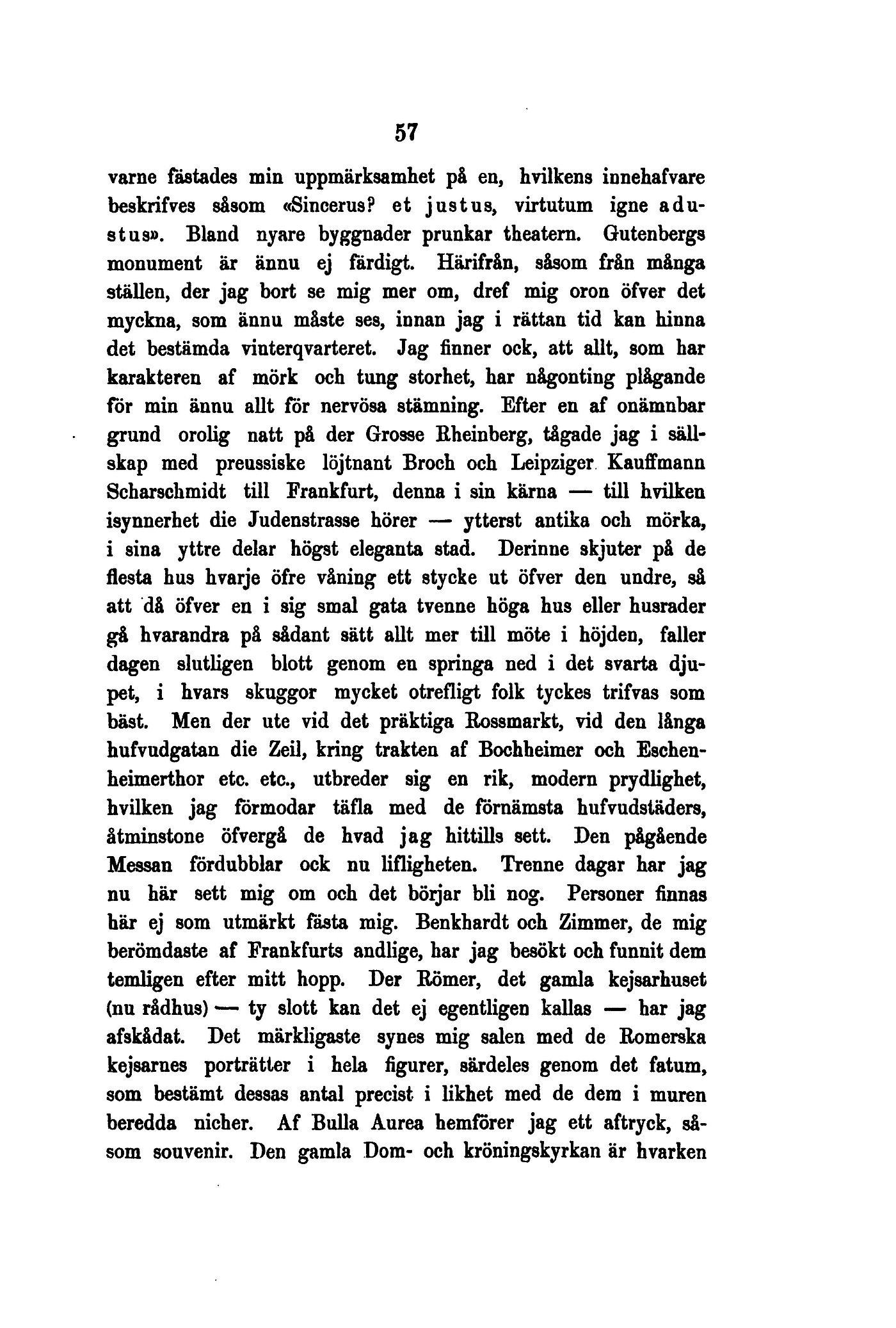 57

varne fästades min uppmärksamhet på en, hvilkens innehafvare beskrifves såsom «Sincerus? et justus, virtutum igne adustus». Bland nyare byggnader prunkar theatern. Gutenbergs monument är ännu ej färdigt. Härifrån, såsom från många ställen, der jag bort se mig mer om, dref mig oron öfver det myckna, som ännu måste ses, innan jag i rättan tid kan hinna det bestämda vinterqvarteret. Jag finner ock, att allt, som har karakteren af mörk och tung storhet, har någonting plågande för min ännu allt för nervösa stämning. Efter en af onämnbar grund orolig natt på der Grosse Rheinberg, tågade jag i sällskap med preussiske löjtnant Broch och Leipziger Kauffmann Scharschmidt till Frankfurt, denna i sin kärna — till hvilken isynnerhet die Judenstrasse hörer — ytterst antika och mörka, i sina yttre delar högst eleganta stad. Derinne skjuter på de flesta hus hvarje öfre våning ett stycke ut öfver den undre, så att då öfver en i sig smal gata tvenne höga hus eller husrader gå hvarandra på sådant sätt allt mer till möte i höjden, faller dagen slutligen blott genom en springa ned i det svarta djupet, i hvars skuggor mycket otrefligt folk tyckes trifvas som bäst. Men der ute vid det präktiga Rossmarkt, vid den långa hufvudgatan die Zeil, kring trakten af Bochheimer och Eschenheimerthor etc. etc., utbreder sig en rik, modern prydlighet, hvilken jag förmodar täfla med de förnämsta hufvudstäders, åtminstone öfvergå de hvad jag hittills sett. Den pågående Messan fördubblar ock nu lifligheten. Trenne dagar har jag nu här sett mig om och det börjar bli nog. Personer finnas här ej som utmärkt fästa mig. Benkhardt och Zimmer, de mig berömdaste af Frankfurts andlige, har jag besökt och funnit dem temligen efter mitt hopp. Der Römer, det gamla kejsarhuset (nu rådhus) — ty slott kan det ej egentligen kallas — har jag afskådat. Det märkligaste synes mig salen med de Romerska kejsarnes porträtter i hela figurer, särdeles genom det fatum, som bestämt dessas antal precist i likhet med de dem i muren beredda nicher. Af Bulla Aurea hemförer jag ett aftryck, såsom souvenir. Den gamla Dom- och kröningskyrkan är hvarken